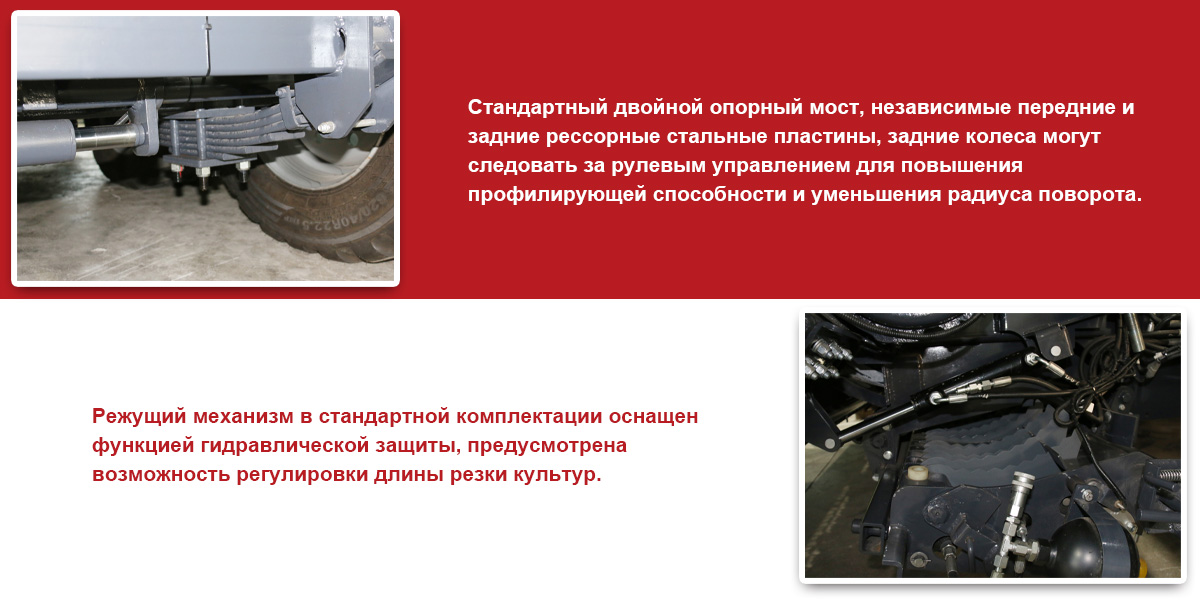 Стандартный двойной опорный мост, независимые передние и задние рессорные стальные пластины, задние колеса могут следовать за рулевым управлением для повышения профилирующей способности и уменьшения радиуса поворота.

Режущий механизм в стандартной комплектации оснащен функцией гидравлической защиты, предусмотрена возможность регулировки длины резки культур.